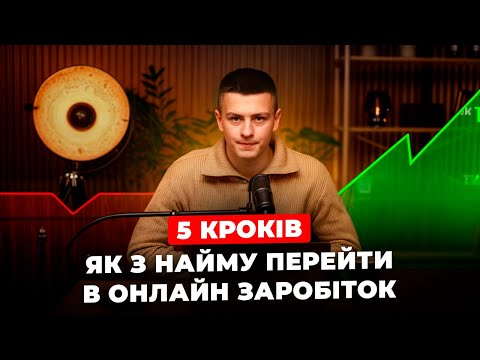 5 КРОКІВ
ЯК З НАЙМУ ПЕРЕЙТИ В ОНЛАЙН ЗАРОБІТОК